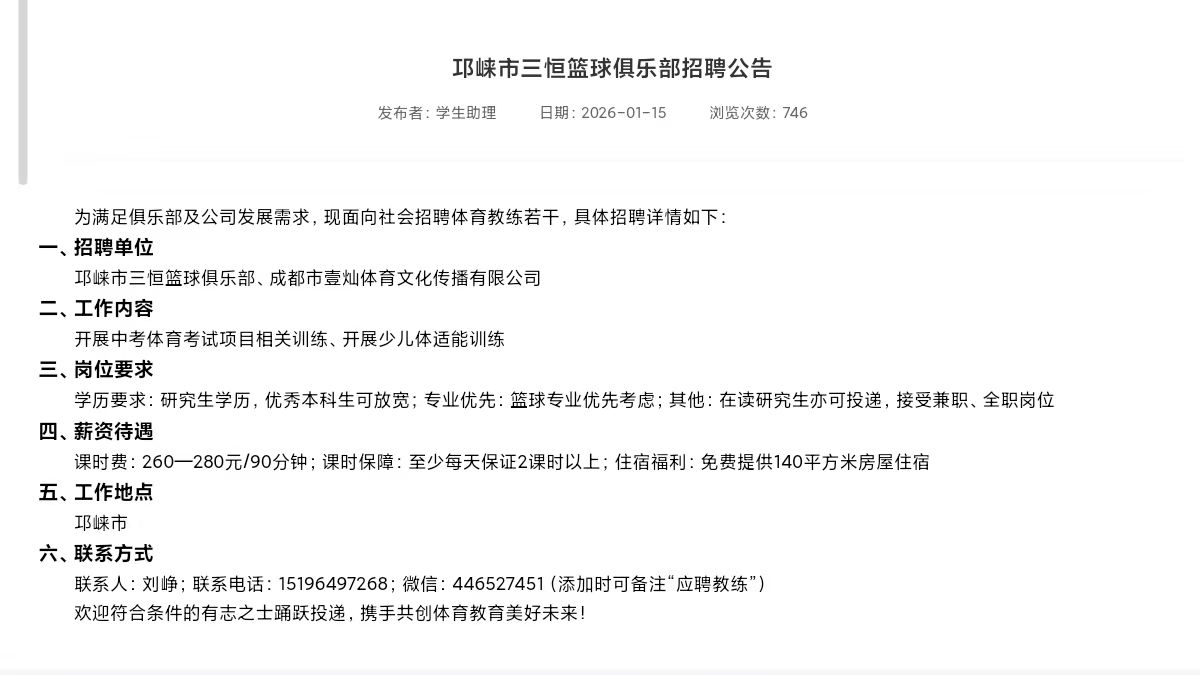 邛崃市三恒篮球俱乐部招聘公告

发布者：学生助理　　日期：2026-01-15　　浏览次数：746

为满足俱乐部及公司发展需求，现面向社会招聘体育教练若干，具体招聘详情如下：

一、招聘单位

邛崃市三恒篮球俱乐部、成都市壹灿体育文化传播有限公司

二、工作内容

开展中考体育考试项目相关训练、开展少儿体适能训练

三、岗位要求

学历要求：研究生学历，优秀本科生可放宽；专业优先：篮球专业优先考虑；其他：在读研究生亦可投递，接受兼职、全职岗位

四、薪资待遇

课时费：260—280元/90分钟；课时保障：至少每天保证2课时以上；住宿福利：免费提供140平方米房屋住宿

五、工作地点

邛崃市

六、联系方式

联系人：刘峥；联系电话：15196497268；微信：446527451（添加时可备注“应聘教练”）

欢迎符合条件的有志之士踊跃投递，携手共创体育教育美好未来！